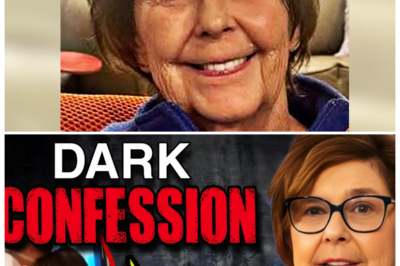 DARK
CONFESSION